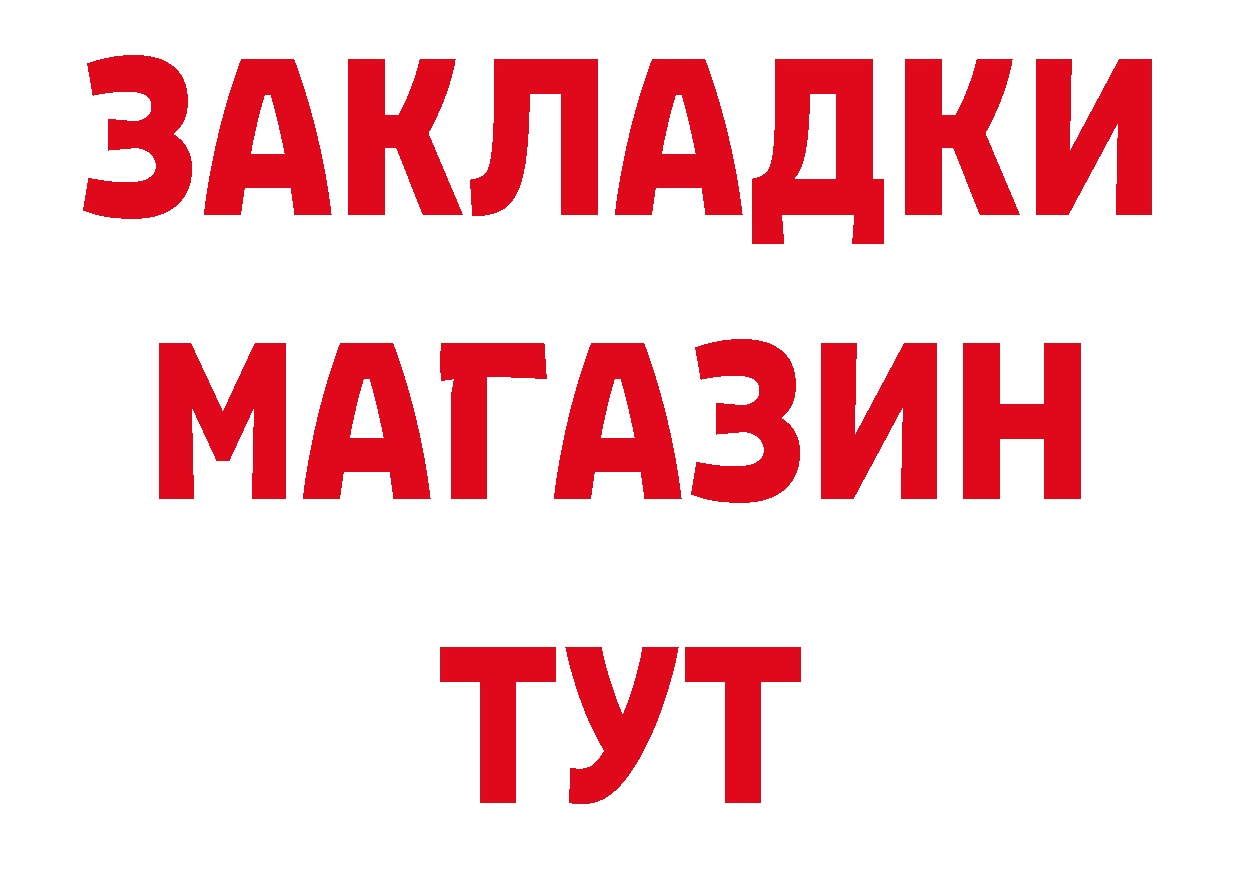 ЗАКЛАДКИ
МАГАЗИН
ТУТ